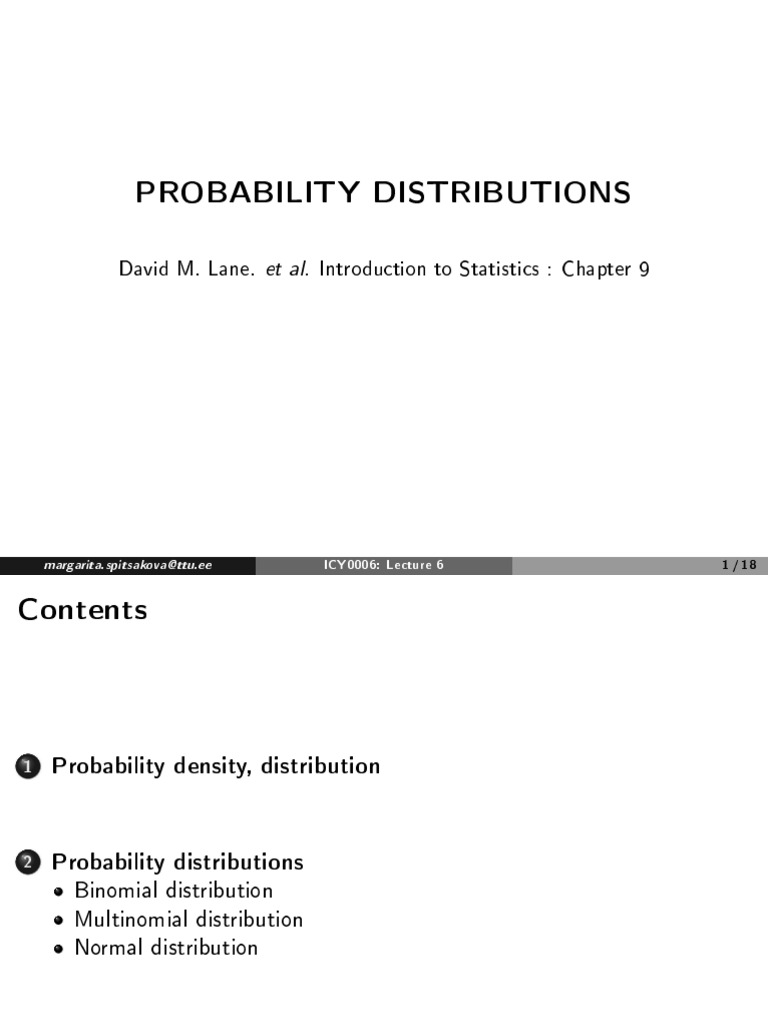 PROBABILITY DISTRIBUTIONS

David M. Lane. et al. Introduction to Statistics : Chapter 9

margarita.spitsakova@ttu.ee ICY0006: Lecture 6 1 / 18

Contents

1 Probability density, distribution

2 Probability distributions
• Binomial distribution
• Multinomial distribution
• Normal distribution